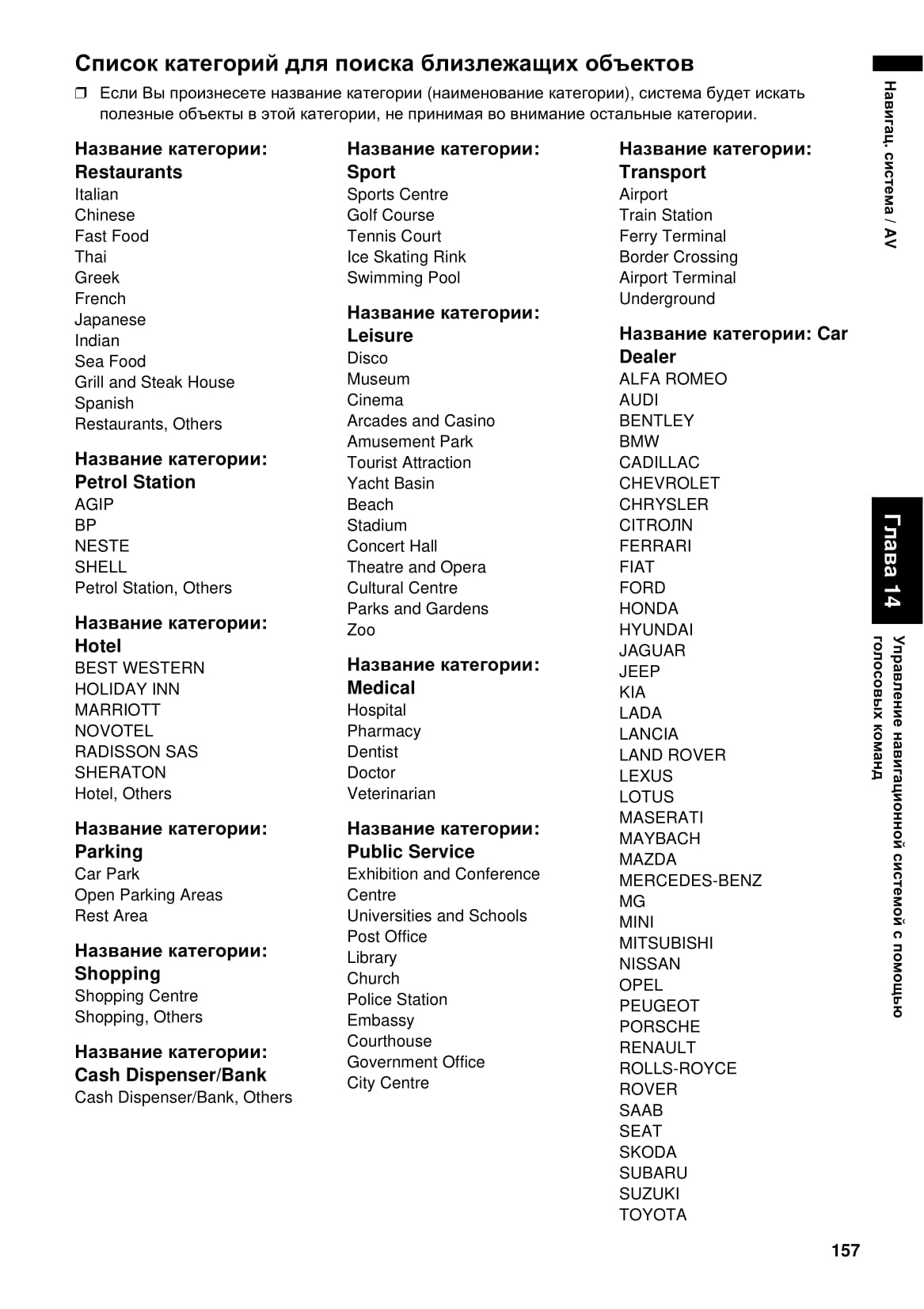 Список категорий для поиска близлежащих объектов

❒ Если Вы произнесете название категории (наименование категории), система будет искать полезные объекты в этой категории, не принимая во внимание остальные категории.

Название категории: Restaurants
Italian
Chinese
Fast Food
Thai
Greek
French
Japanese
Indian
Sea Food
Grill and Steak House
Spanish
Restaurants, Others

Название категории: Petrol Station
AGIP
BP
NESTE
SHELL
Petrol Station, Others

Название категории: Hotel
BEST WESTERN
HOLIDAY INN
MARRIOTT
NOVOTEL
RADISSON SAS
SHERATON
Hotel, Others

Название категории: Parking
Car Park
Open Parking Areas
Rest Area

Название категории: Shopping
Shopping Centre
Shopping, Others

Название категории: Cash Dispenser/Bank
Cash Dispenser/Bank, Others

Название категории: Sport
Sports Centre
Golf Course
Tennis Court
Ice Skating Rink
Swimming Pool

Название категории: Leisure
Disco
Museum
Cinema
Arcades and Casino
Amusement Park
Tourist Attraction
Yacht Basin
Beach
Stadium
Concert Hall
Theatre and Opera
Cultural Centre
Parks and Gardens
Zoo

Название категории: Medical
Hospital
Pharmacy
Dentist
Doctor
Veterinarian

Название категории: Public Service
Exhibition and Conference Centre
Universities and Schools
Post Office
Library
Church
Police Station
Embassy
Courthouse
Government Office
City Centre

Название категории: Transport
Airport
Train Station
Ferry Terminal
Border Crossing
Airport Terminal
Underground

Название категории: Car Dealer
ALFA ROMEO
AUDI
BENTLEY
BMW
CADILLAC
CHEVROLET
CHRYSLER
CITROЛN
FERRARI
FIAT
FORD
HONDA
HYUNDAI
JAGUAR
JEEP
KIA
LADA
LANCIA
LAND ROVER
LEXUS
LOTUS
MASERATI
MAYBACH
MAZDA
MERCEDES-BENZ
MG
MINI
MITSUBISHI
NISSAN
OPEL
PEUGEOT
PORSCHE
RENAULT
ROLLS-ROYCE
ROVER
SAAB
SEAT
SKODA
SUBARU
SUZUKI
TOYOTA

Навигац. система / AV

Глава 14

Управление навигационной системой с помощью голосовых команд

157